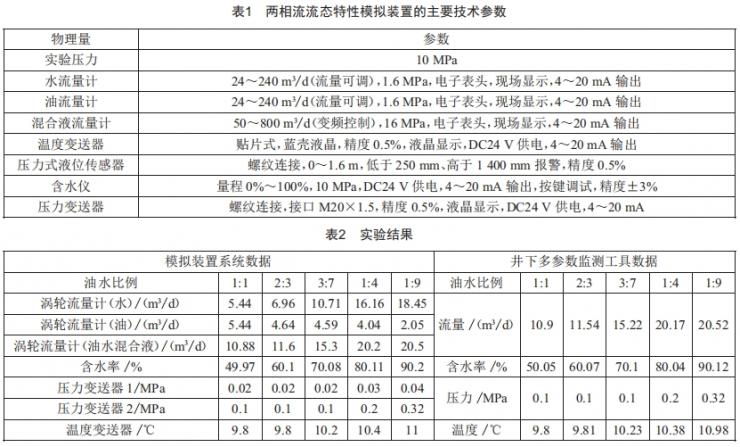 表1　两相流流态特性模拟装置的主要技术参数

| 物理量 | 参数 |
|---|---|
| 实验压力 | 10 MPa |
| 水流量计 | 24～240 m³/d(流量可调)，1.6 MPa，电子表头，现场显示，4～20 mA 输出 |
| 油流量计 | 24～240 m³/d(流量可调)，1.6 MPa，电子表头，现场显示，4～20 mA 输出 |
| 混合液流量计 | 50～800 m³/d(变频控制)，16 MPa，电子表头，现场显示，4～20 mA 输出 |
| 温度变送器 | 贴片式，蓝壳液晶，精度 0.5%，液晶显示，DC24 V 供电，4～20 mA 输出 |
| 压力式液位传感器 | 螺纹连接，0～1.6 m，低于 250 mm、高于 1 400 mm 报警，精度 0.5% |
| 含水仪 | 量程 0%～100%，10 MPa，DC24 V 供电，4～20 mA 输出，按键调试，精度±3% |
| 压力变送器 | 螺纹连接，接口 M20×1.5，精度 0.5%，液晶显示，DC24 V 供电，4～20 mA |

表2　实验结果

| 模拟装置系统数据 | | | | | | 井下多参数监测工具数据 | | | | | |
|---|---|---|---|---|---|---|---|---|---|---|---|
| 油水比例 | 1:1 | 2:3 | 3:7 | 1:4 | 1:9 | 油水比例 | 1:1 | 2:3 | 3:7 | 1:4 | 1:9 |
| 涡轮流量计(水)/(m³/d) | 5.44 | 6.96 | 10.71 | 16.16 | 18.45 | 流量 /(m³/d) | 10.9 | 11.54 | 15.22 | 20.17 | 20.52 |
| 涡轮流量计(油)/(m³/d) | 5.44 | 4.64 | 4.59 | 4.04 | 2.05 | | | | | | |
| 涡轮流量计(油水混合液)/(m³/d) | 10.88 | 11.6 | 15.3 | 20.2 | 20.5 | | | | | | |
| 含水率 /% | 49.97 | 60.1 | 70.08 | 80.11 | 90.2 | 含水率 /% | 50.05 | 60.07 | 70.1 | 80.04 | 90.12 |
| 压力变送器 1/MPa | 0.02 | 0.02 | 0.02 | 0.03 | 0.04 | 压力 /MPa | 0.1 | 0.1 | 0.1 | 0.2 | 0.32 |
| 压力变送器 2/MPa | 0.1 | 0.1 | 0.1 | 0.2 | 0.32 | | | | | | |
| 温度变送器 /℃ | 9.8 | 9.8 | 10.2 | 10.4 | 11 | 温度 /℃ | 9.8 | 9.81 | 10.23 | 10.38 | 10.98 |